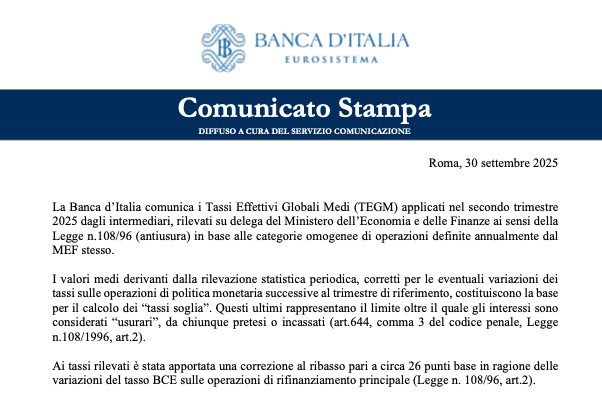 BANCA D'ITALIA
EUROSISTEMA

Comunicato Stampa
DIFFUSO A CURA DEL SERVIZIO COMUNICAZIONE

Roma, 30 settembre 2025

La Banca d'Italia comunica i Tassi Effettivi Globali Medi (TEGM) applicati nel secondo trimestre 2025 dagli intermediari, rilevati su delega del Ministero dell'Economia e delle Finanze ai sensi della Legge n.108/96 (antiusura) in base alle categorie omogenee di operazioni definite annualmente dal MEF stesso.

I valori medi derivanti dalla rilevazione statistica periodica, corretti per le eventuali variazioni dei tassi sulle operazioni di politica monetaria successive al trimestre di riferimento, costituiscono la base per il calcolo dei "tassi soglia". Questi ultimi rappresentano il limite oltre il quale gli interessi sono considerati "usurari", da chiunque pretesi o incassati (art.644, comma 3 del codice penale, Legge n.108/1996, art.2).

Ai tassi rilevati è stata apportata una correzione al ribasso pari a circa 26 punti base in ragione delle variazioni del tasso BCE sulle operazioni di rifinanziamento principale (Legge n. 108/96, art.2).